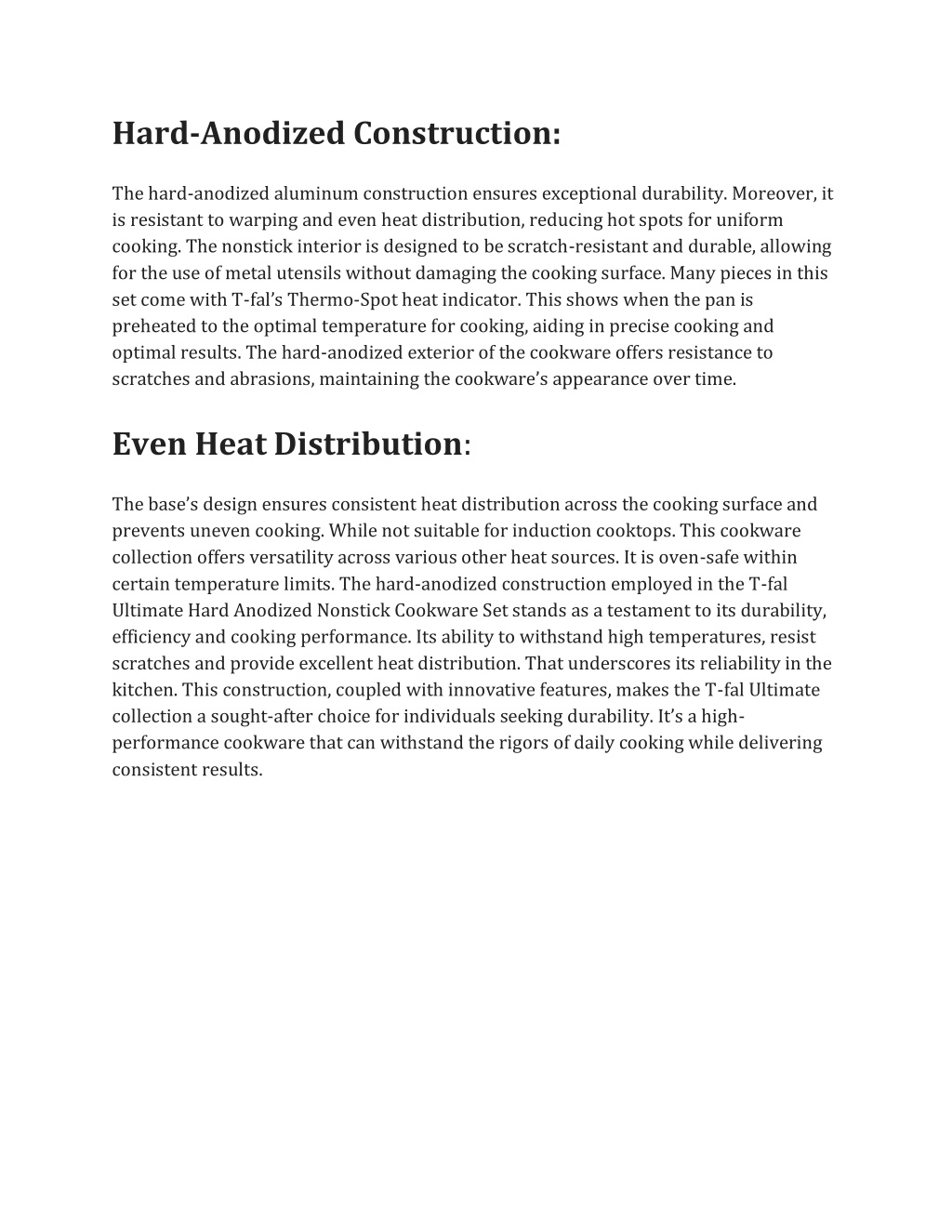 Hard-Anodized Construction:

The hard-anodized aluminum construction ensures exceptional durability. Moreover, it is resistant to warping and even heat distribution, reducing hot spots for uniform cooking. The nonstick interior is designed to be scratch-resistant and durable, allowing for the use of metal utensils without damaging the cooking surface. Many pieces in this set come with T-fal's Thermo-Spot heat indicator. This shows when the pan is preheated to the optimal temperature for cooking, aiding in precise cooking and optimal results. The hard-anodized exterior of the cookware offers resistance to scratches and abrasions, maintaining the cookware's appearance over time.

Even Heat Distribution:

The base's design ensures consistent heat distribution across the cooking surface and prevents uneven cooking. While not suitable for induction cooktops. This cookware collection offers versatility across various other heat sources. It is oven-safe within certain temperature limits. The hard-anodized construction employed in the T-fal Ultimate Hard Anodized Nonstick Cookware Set stands as a testament to its durability, efficiency and cooking performance. Its ability to withstand high temperatures, resist scratches and provide excellent heat distribution. That underscores its reliability in the kitchen. This construction, coupled with innovative features, makes the T-fal Ultimate collection a sought-after choice for individuals seeking durability. It's a high-performance cookware that can withstand the rigors of daily cooking while delivering consistent results.